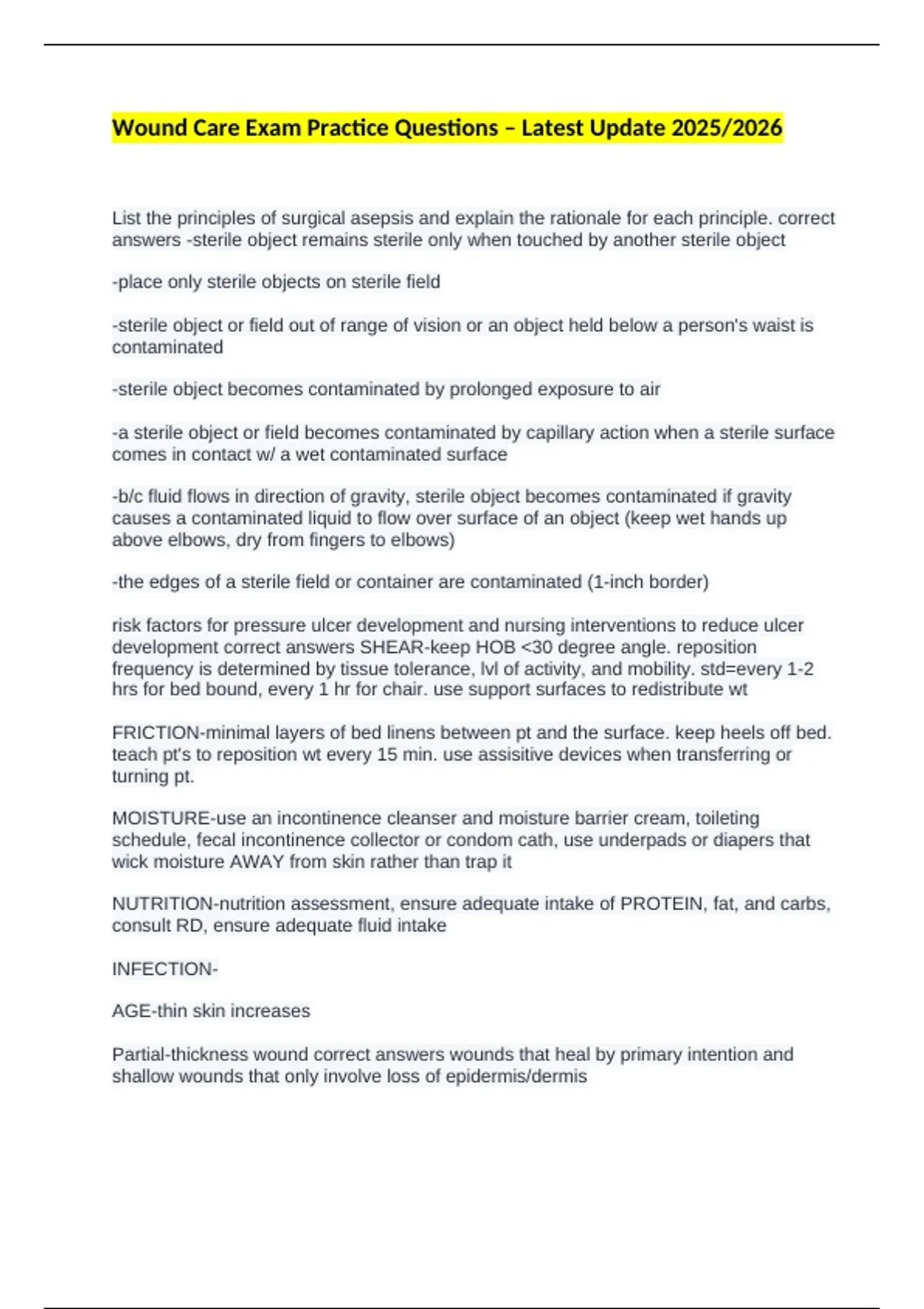 Wound Care Exam Practice Questions – Latest Update 2025/2026

List the principles of surgical asepsis and explain the rationale for each principle. correct answers -sterile object remains sterile only when touched by another sterile object

-place only sterile objects on sterile field

-sterile object or field out of range of vision or an object held below a person's waist is contaminated

-sterile object becomes contaminated by prolonged exposure to air

-a sterile object or field becomes contaminated by capillary action when a sterile surface comes in contact w/ a wet contaminated surface

-b/c fluid flows in direction of gravity, sterile object becomes contaminated if gravity causes a contaminated liquid to flow over surface of an object (keep wet hands up above elbows, dry from fingers to elbows)

-the edges of a sterile field or container are contaminated (1-inch border)

risk factors for pressure ulcer development and nursing interventions to reduce ulcer development correct answers SHEAR-keep HOB <30 degree angle. reposition frequency is determined by tissue tolerance, lvl of activity, and mobility. std=every 1-2 hrs for bed bound, every 1 hr for chair. use support surfaces to redistribute wt

FRICTION-minimal layers of bed linens between pt and the surface. keep heels off bed. teach pt's to reposition wt every 15 min. use assisitive devices when transferring or turning pt.

MOISTURE-use an incontinence cleanser and moisture barrier cream, toileting schedule, fecal incontinence collector or condom cath, use underpads or diapers that wick moisture AWAY from skin rather than trap it

NUTRITION-nutrition assessment, ensure adequate intake of PROTEIN, fat, and carbs, consult RD, ensure adequate fluid intake

INFECTION-

AGE-thin skin increases

Partial-thickness wound correct answers wounds that heal by primary intention and shallow wounds that only involve loss of epidermis/dermis